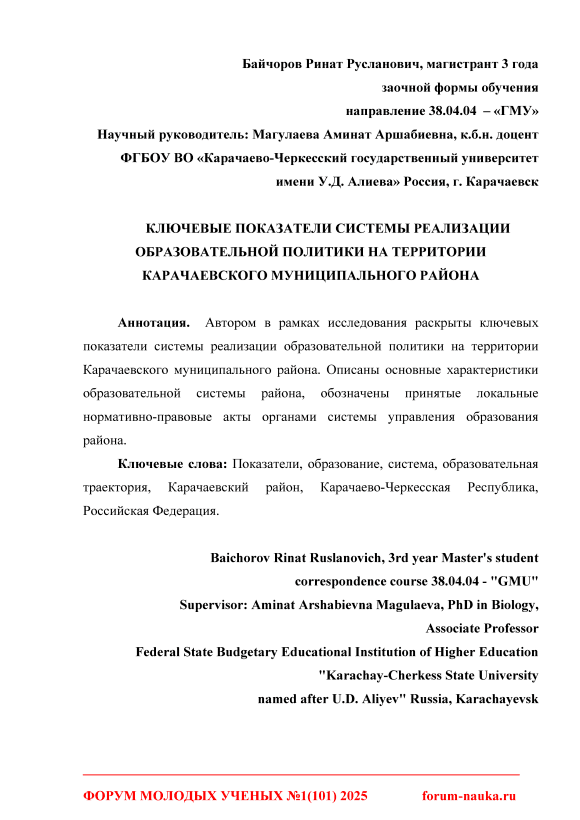 Байчоров Ринат Русланович, магистрант 3 года
заочной формы обучения
направление 38.04.04 – «ГМУ»
Научный руководитель: Магулаева Аминат Аршабиевна, к.б.н. доцент
ФГБОУ ВО «Карачаево-Черкесский государственный университет
имени У.Д. Алиева» Россия, г. Карачаевск

КЛЮЧЕВЫЕ ПОКАЗАТЕЛИ СИСТЕМЫ РЕАЛИЗАЦИИ ОБРАЗОВАТЕЛЬНОЙ ПОЛИТИКИ НА ТЕРРИТОРИИ КАРАЧАЕВСКОГО МУНИЦИПАЛЬНОГО РАЙОНА

Аннотация. Автором в рамках исследования раскрыты ключевых показатели системы реализации образовательной политики на территории Карачаевского муниципального района. Описаны основные характеристики образовательной системы района, обозначены принятые локальные нормативно-правовые акты органами системы управления образования района.

Ключевые слова: Показатели, образование, система, образовательная траектория, Карачаевский район, Карачаево-Черкесская Республика, Российская Федерация.

Baichorov Rinat Ruslanovich, 3rd year Master's student
correspondence course 38.04.04 - "GMU"
Supervisor: Aminat Arshabievna Magulaeva, PhD in Biology,
Associate Professor
Federal State Budgetary Educational Institution of Higher Education
"Karachay-Cherkess State University
named after U.D. Aliyev" Russia, Karachayevsk

ФОРУМ МОЛОДЫХ УЧЕНЫХ №1(101) 2025 forum-nauka.ru